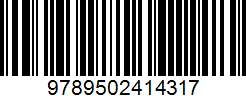 9789502414317